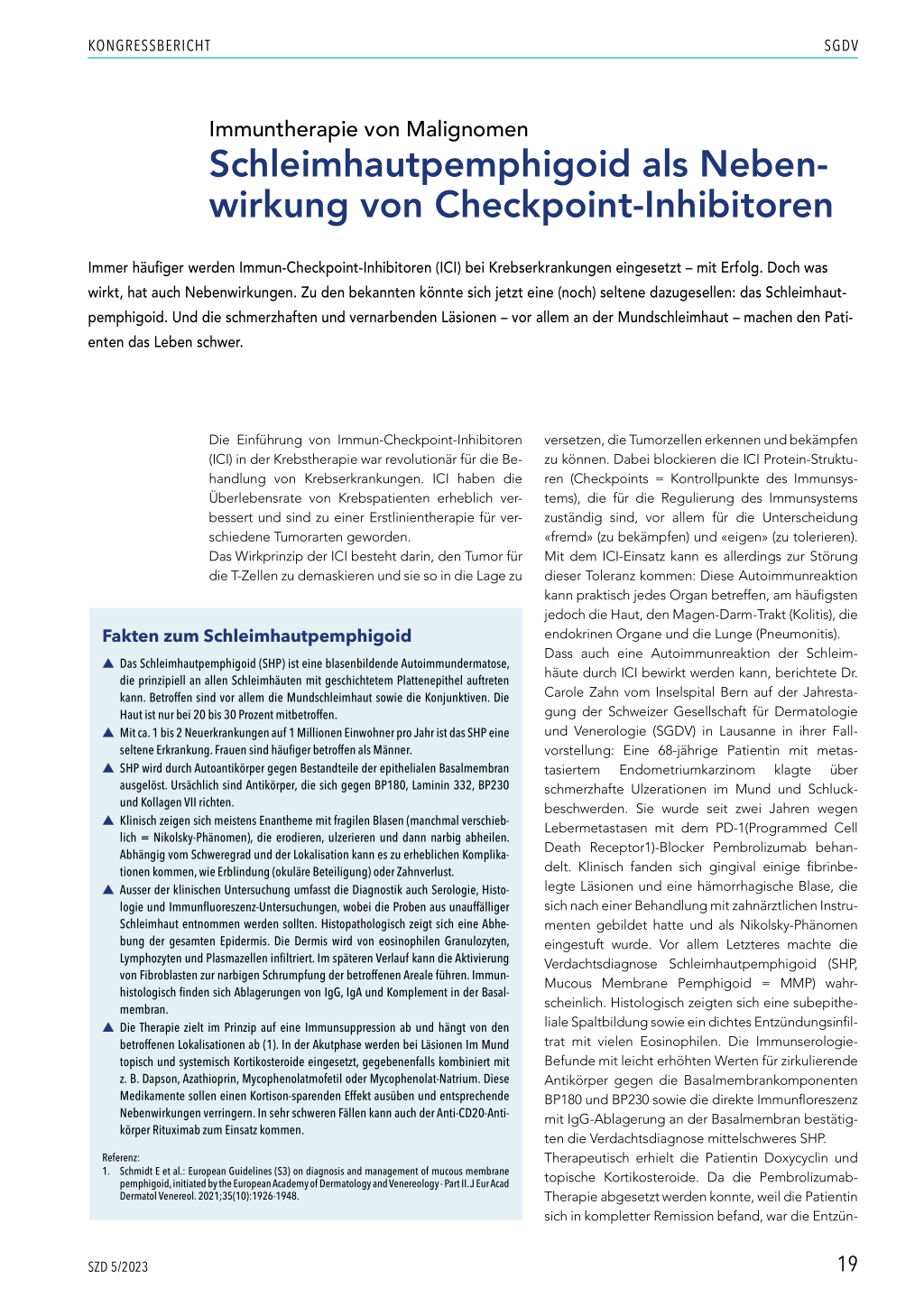 KONGRESSBERICHT SGDV

Immuntherapie von Malignomen

Schleimhautpemphigoid als Nebenwirkung von Checkpoint-Inhibitoren

Immer häufiger werden Immun-Checkpoint-Inhibitoren (ICI) bei Krebserkrankungen eingesetzt – mit Erfolg. Doch was wirkt, hat auch Nebenwirkungen. Zu den bekannten könnte sich jetzt eine (noch) seltene dazugesellen: das Schleimhautpemphigoid. Und die schmerzhaften und vernarbenden Läsionen – vor allem an der Mundschleimhaut – machen den Patienten das Leben schwer.

Die Einführung von Immun-Checkpoint-Inhibitoren (ICI) in der Krebstherapie war revolutionär für die Behandlung von Krebserkrankungen. ICI haben die Überlebensrate von Krebspatienten erheblich verbessert und sind zu einer Erstlinientherapie für verschiedene Tumorarten geworden.
Das Wirkprinzip der ICI besteht darin, den Tumor für die T-Zellen zu demaskieren und sie so in die Lage zu

Fakten zum Schleimhautpemphigoid

▲ Das Schleimhautpemphigoid (SHP) ist eine blasenbildende Autoimmundermatose, die prinzipiell an allen Schleimhäuten mit geschichtetem Plattenepithel auftreten kann. Betroffen sind vor allem die Mundschleimhaut sowie die Konjunktiven. Die Haut ist nur bei 20 bis 30 Prozent mitbetroffen.
▲ Mit ca. 1 bis 2 Neuerkrankungen auf 1 Millionen Einwohner pro Jahr ist das SHP eine seltene Erkrankung. Frauen sind häufiger betroffen als Männer.
▲ SHP wird durch Autoantikörper gegen Bestandteile der epithelialen Basalmembran ausgelöst. Ursächlich sind Antikörper, die sich gegen BP180, Laminin 332, BP230 und Kollagen VII richten.
▲ Klinisch zeigen sich meistens Enantheme mit fragilen Blasen (manchmal verschieblich = Nikolsky-Phänomen), die erodieren, ulzerieren und dann narbig abheilen. Abhängig vom Schweregrad und der Lokalisation kann es zu erheblichen Komplikationen kommen, wie Erblindung (okuläre Beteiligung) oder Zahnverlust.
▲ Ausser der klinischen Untersuchung umfasst die Diagnostik auch Serologie, Histologie und Immunfluoreszenz-Untersuchungen, wobei die Proben aus unauffälliger Schleimhaut entnommen werden sollten. Histopathologisch zeigt sich eine Abhebung der gesamten Epidermis. Die Dermis wird von eosinophilen Granulozyten, Lymphozyten und Plasmazellen infiltriert. Im späteren Verlauf kann die Aktivierung von Fibroblasten zur narbigen Schrumpfung der betroffenen Areale führen. Immunhistologisch finden sich Ablagerungen von IgG, IgA und Komplement in der Basalmembran.
▲ Die Therapie zielt im Prinzip auf eine Immunsuppression ab und hängt von den betroffenen Lokalisationen ab (1). In der Akutphase werden bei Läsionen Im Mund topisch und systemisch Kortikosteroide eingesetzt, gegebenenfalls kombiniert mit z. B. Dapson, Azathioprin, Mycophenolatmofetil oder Mycophenolat-Natrium. Diese Medikamente sollen einen Kortison-sparenden Effekt ausüben und entsprechende Nebenwirkungen verringern. In sehr schweren Fällen kann auch der Anti-CD20-Antikörper Rituximab zum Einsatz kommen.

Referenz:
1. Schmidt E et al.: European Guidelines (S3) on diagnosis and management of mucous membrane pemphigoid, initiated by the European Academy of Dermatology and Venereology - Part II. J Eur Acad Dermatol Venereol. 2021;35(10):1926-1948.

versetzen, die Tumorzellen erkennen und bekämpfen zu können. Dabei blockieren die ICI Protein-Strukturen (Checkpoints = Kontrollpunkte des Immunsystems), die für die Regulierung des Immunsystems zuständig sind, vor allem für die Unterscheidung «fremd» (zu bekämpfen) und «eigen» (zu tolerieren). Mit dem ICI-Einsatz kann es allerdings zur Störung dieser Toleranz kommen: Diese Autoimmunreaktion kann praktisch jedes Organ betreffen, am häufigsten jedoch die Haut, den Magen-Darm-Trakt (Kolitis), die endokrinen Organe und die Lunge (Pneumonitis).
Dass auch eine Autoimmunreaktion der Schleimhäute durch ICI bewirkt werden kann, berichtete Dr. Carole Zahn vom Inselspital Bern auf der Jahrestagung der Schweizer Gesellschaft für Dermatologie und Venerologie (SGDV) in Lausanne in ihrer Fallvorstellung: Eine 68-jährige Patientin mit metastasiertem Endometriumkarzinom klagte über schmerzhafte Ulzerationen im Mund und Schluckbeschwerden. Sie wurde seit zwei Jahren wegen Lebermetastasen mit dem PD-1(Programmed Cell Death Receptor1)-Blocker Pembrolizumab behandelt. Klinisch fanden sich gingival einige fibrinbelegte Läsionen und eine hämorrhagische Blase, die sich nach einer Behandlung mit zahnärztlichen Instrumenten gebildet hatte und als Nikolsky-Phänomen eingestuft wurde. Vor allem Letzteres machte die Verdachtsdiagnose Schleimhautpemphigoid (SHP, Mucous Membrane Pemphigoid = MMP) wahrscheinlich. Histologisch zeigten sich eine subepitheliale Spaltbildung sowie ein dichtes Entzündungsinfiltrat mit vielen Eosinophilen. Die Immunserologie-Befunde mit leicht erhöhten Werten für zirkulierende Antikörper gegen die Basalmembrankomponenten BP180 und BP230 sowie die direkte Immunfloreszenz mit IgG-Ablagerung an der Basalmembran bestätigten die Verdachtsdiagnose mittelschweres SHP.
Therapeutisch erhielt die Patientin Doxycyclin und topische Kortikosteroide. Da die Pembrolizumab-Therapie abgesetzt werden konnte, weil die Patientin sich in kompletter Remission befand, war die Entzün-

SZD 5/2023 19